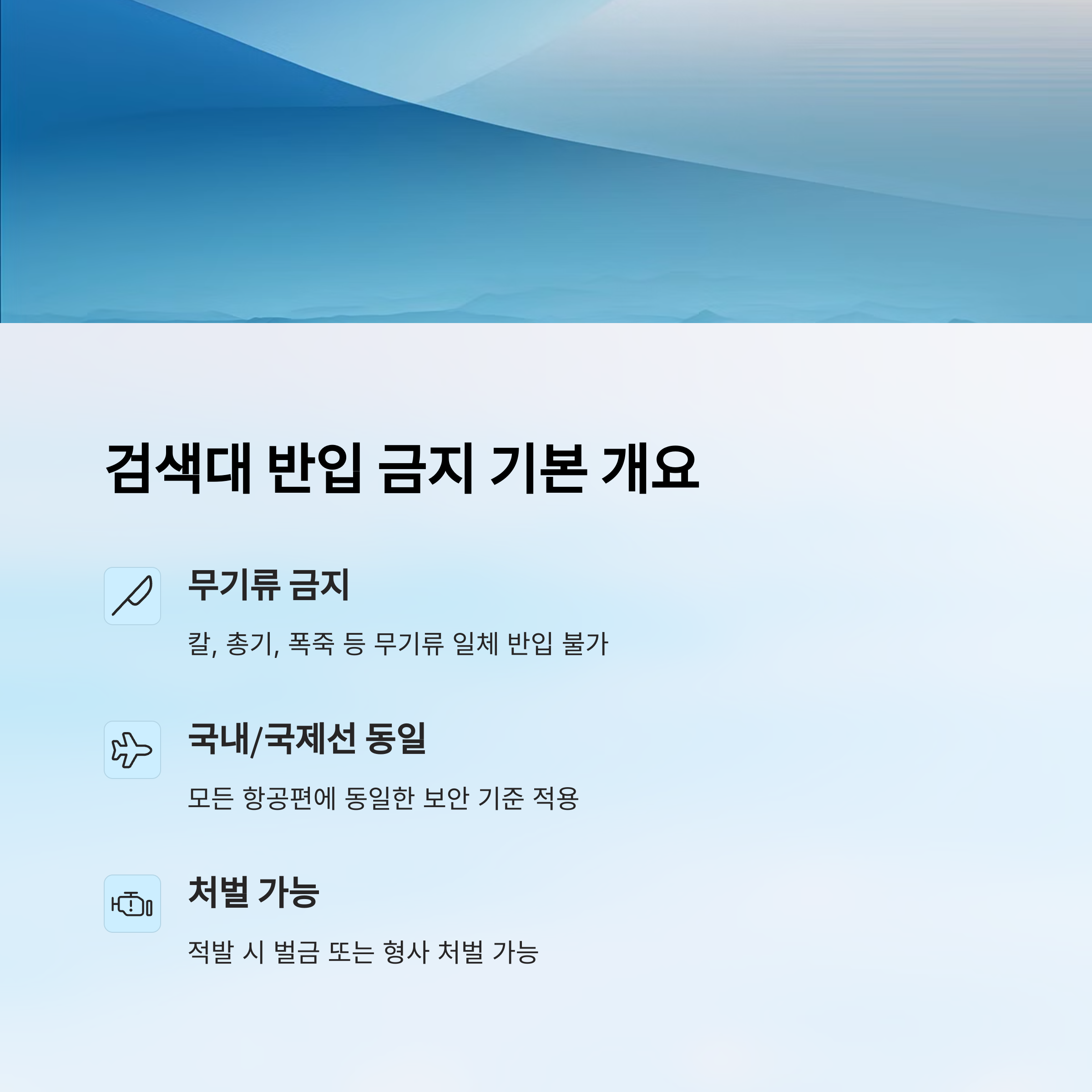 검색대 반입 금지 기본 개요

무기류 금지

칼, 총기, 폭죽 등 무기류 일체 반입 불가

국내/국제선 동일

모든 항공편에 동일한 보안 기준 적용

처벌 가능

적발 시 벌금 또는 형사 처벌 가능